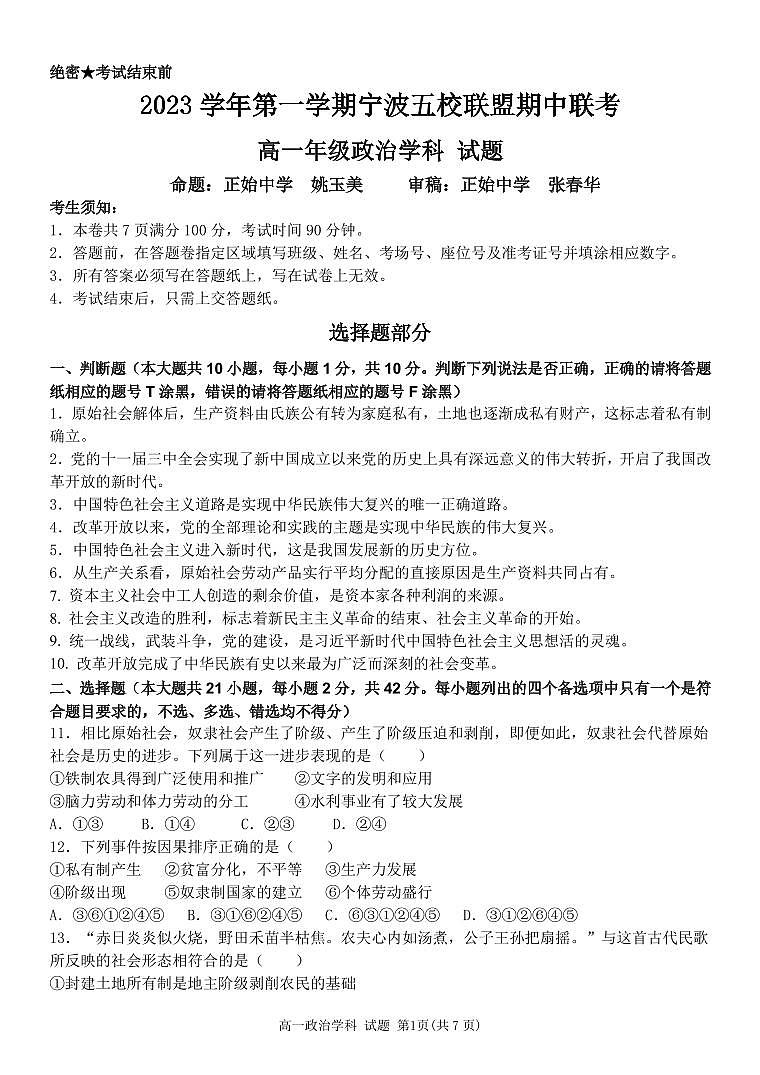 绝密★考试结束前

2023 学年第一学期宁波五校联盟期中联考

高一年级政治学科 试题

命题：正始中学 姚玉美 审稿：正始中学 张春华

考生须知：
1. 本卷共 7 页满分 100 分，考试时间 90 分钟。
2. 答题前，在答题卷指定区域填写班级、姓名、考场号、座位号及准考证号并填涂相应数字。
3. 所有答案必须写在答题纸上，写在试卷上无效。
4. 考试结束后，只需上交答题纸。

选择题部分

一、判断题（本大题共 10 小题，每小题 1 分，共 10 分。判断下列说法是否正确，正确的请将答题纸相应的题号 T 涂黑，错误的请将答题纸相应的题号 F 涂黑）
1. 原始社会解体后，生产资料由氏族公有转为家庭私有，土地也逐渐成私有财产，这标志着私有制确立。
2. 党的十一届三中全会实现了新中国成立以来党的历史上具有深远意义的伟大转折，开启了我国改革开放的新时代。
3. 中国特色社会主义道路是实现中华民族伟大复兴的唯一正确道路。
4. 改革开放以来，党的全部理论和实践的主题是实现中华民族的伟大复兴。
5. 中国特色社会主义进入新时代，这是我国发展新的历史方位。
6. 从生产关系看，原始社会劳动产品实行平均分配的直接原因是生产资料共同占有。
7. 资本主义社会中工人创造的剩余价值，是资本家各种利润的来源。
8. 社会主义改造的胜利，标志着新民主主义革命的结束、社会主义革命的开始。
9. 统一战线，武装斗争，党的建设，是习近平新时代中国特色社会主义思想活的灵魂。
10. 改革开放完成了中华民族有史以来最为广泛而深刻的社会变革。

二、选择题（本大题共 21 小题，每小题 2 分，共 42 分。每小题列出的四个备选项中只有一个是符合题目要求的，不选、多选、错选均不得分）
11. 相比原始社会，奴隶社会产生了阶级、产生了阶级压迫和剥削，即便如此，奴隶社会代替原始社会是历史的进步。下列属于这一进步表现的是（ ）
①铁制农具得到广泛使用和推广 ②文字的发明和应用
③脑力劳动和体力劳动的分工 ④水利事业有了较大发展
A. ①③ B. ①④ C. ②③ D. ②④
12. 下列事件按因果排序正确的是（ ）
①私有制产生 ②贫富分化，不平等 ③生产力发展
④阶级出现 ⑤奴隶制国家的建立 ⑥个体劳动盛行
A. ③⑥①②④⑤ B. ③①⑥②④⑤ C. ⑥③①②④⑤ D. ③①②⑥④⑤
13. “赤日炎炎似火烧，野田禾苗半枯焦。农夫心内如汤煮，公子王孙把扇摇。”与这首古代民歌所反映的社会形态相符合的是（ ）
①封建土地所有制是地主阶级剥削农民的基础

高一政治学科 试题 第1页(共 7 页)